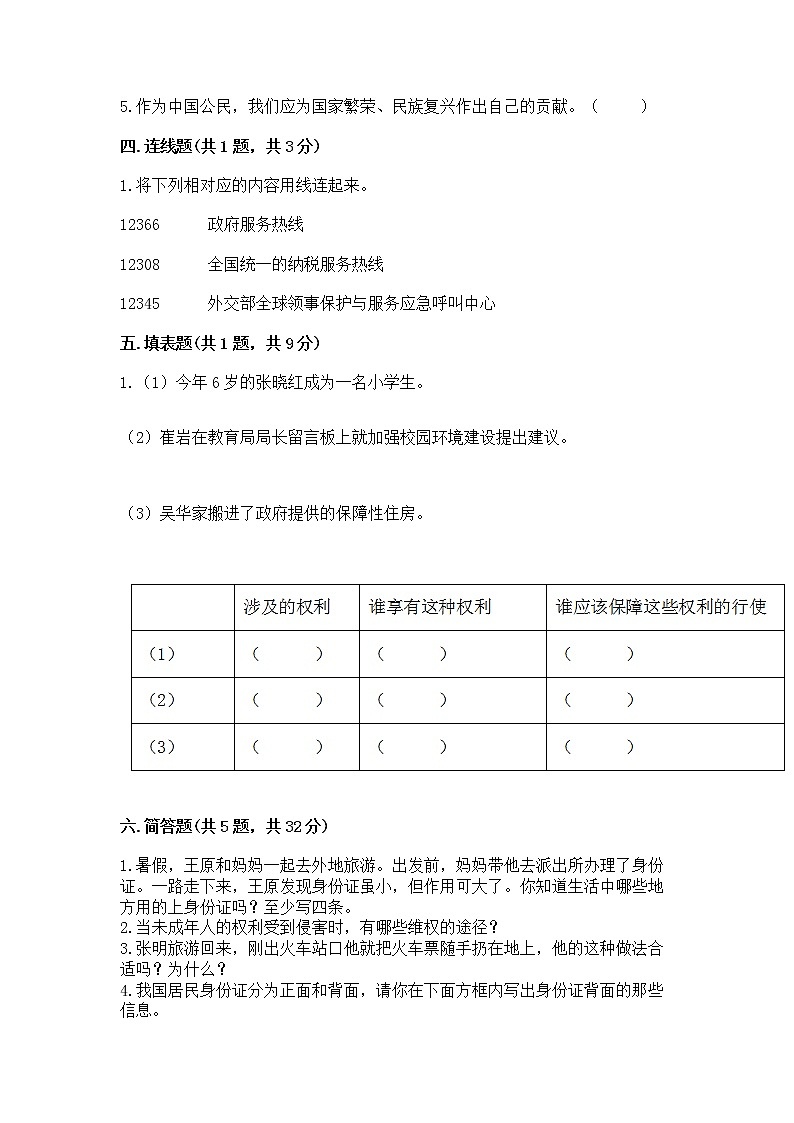 5.作为中国公民，我们应为国家繁荣、民族复兴作出自己的贡献。（　　）

四.连线题(共1题，共3分)

1.将下列相对应的内容用线连起来。

12366　　政府服务热线

12308　　全国统一的纳税服务热线

12345　　外交部全球领事保护与服务应急呼叫中心

五.填表题(共1题，共9分)

1.（1）今年6岁的张晓红成为一名小学生。

（2）崔岩在教育局局长留言板上就加强校园环境建设提出建议。

（3）吴华家搬进了政府提供的保障性住房。

| | 涉及的权利 | 谁享有这种权利 | 谁应该保障这些权利的行使 |
|---|---|---|---|
| （1） | （　　） | （　　） | （　　） |
| （2） | （　　） | （　　） | （　　） |
| （3） | （　　） | （　　） | （　　） |

六.简答题(共5题，共32分)

1.暑假，王原和妈妈一起去外地旅游。出发前，妈妈带他去派出所办理了身份证。一路走下来，王原发现身份证虽小，但作用可大了。你知道生活中哪些地方用的上身份证吗？至少写四条。
2.当未成年人的权利受到侵害时，有哪些维权的途径？
3.张明旅游回来，刚出火车站口他就把火车票随手扔在地上，他的这种做法合适吗？为什么？
4.我国居民身份证分为正面和背面，请你在下面方框内写出身份证背面的那些信息。